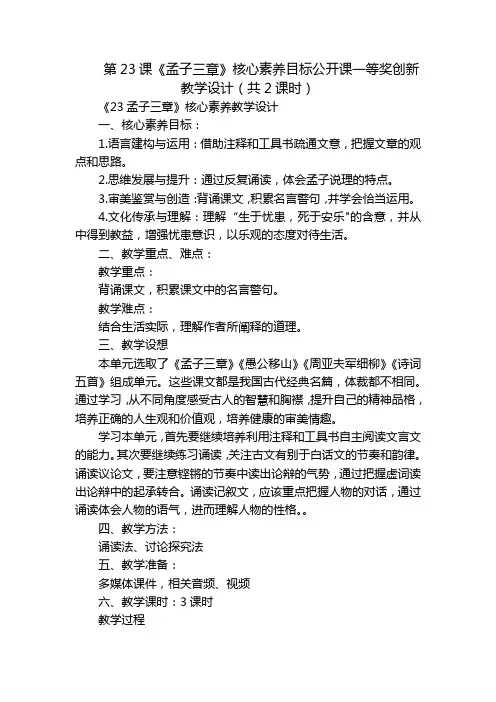 第 23 课《孟子三章》核心素养目标公开课一等奖创新教学设计（共 2 课时）

《23 孟子三章》核心素养教学设计

一、核心素养目标：

1.语言建构与运用：借助注释和工具书疏通文意，把握文章的观点和思路。

2.思维发展与提升：通过反复诵读，体会孟子说理的特点。

3.审美鉴赏与创造：背诵课文，积累名言警句，并学会恰当运用。

4.文化传承与理解：理解“生于忧患，死于安乐"的含意，并从中得到教益，增强忧患意识，以乐观的态度对待生活。

二、教学重点、难点：

教学重点：

背诵课文，积累课文中的名言警句。

教学难点：

结合生活实际，理解作者所阐释的道理。

三、教学设想

本单元选取了《孟子三章》《愚公移山》《周亚夫军细柳》《诗词五首》组成单元。这些课文都是我国古代经典名篇，体裁都不相同。通过学习，从不同角度感受古人的智慧和胸襟，提升自己的精神品格，培养正确的人生观和价值观，培养健康的审美情趣。

学习本单元，首先要继续培养利用注释和工具书自主阅读文言文的能力。其次要继续练习诵读，关注古文有别于白话文的节奏和韵律。诵读议论文，要注意铿锵的节奏中读出论辩的气势，通过把握虚词读出论辩中的起承转合。诵读记叙文，应该重点把握人物的对话，通过诵读体会人物的语气，进而理解人物的性格。。

四、教学方法：

诵读法、讨论探究法

五、教学准备：

多媒体课件，相关音频、视频

六、教学课时：3 课时

教学过程